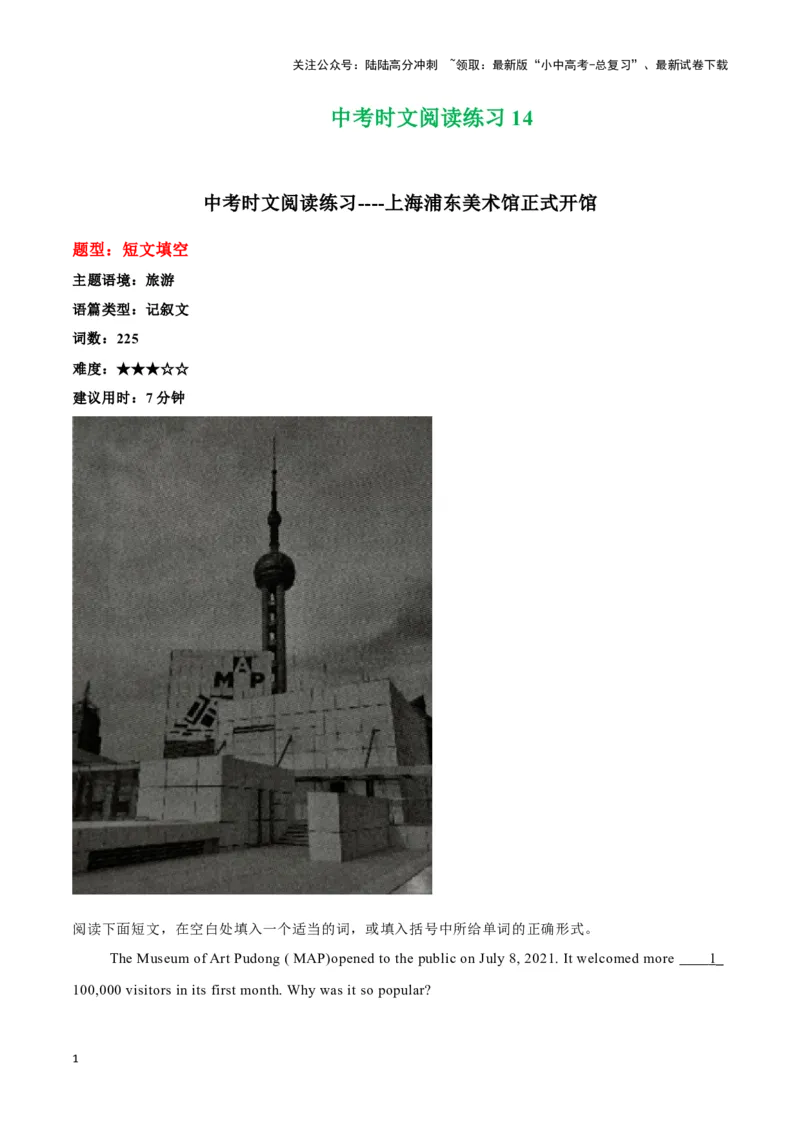 关注公众号：陆陆高分冲刺 ~领取：最新版“小中高考-总复习”、最新试卷下载

中考时文阅读练习 14

中考时文阅读练习----上海浦东美术馆正式开馆

题型：短文填空

主题语境：旅游

语篇类型：记叙文

词数：225

难度：★★★☆☆

建议用时：7 分钟

MAP

阅读下面短文，在空白处填入一个适当的词，或填入括号中所给单词的正确形式。

The Museum of Art Pudong ( MAP)opened to the public on July 8, 2021. It welcomed more ____1_ 100,000 visitors in its first month. Why was it so popular?

1